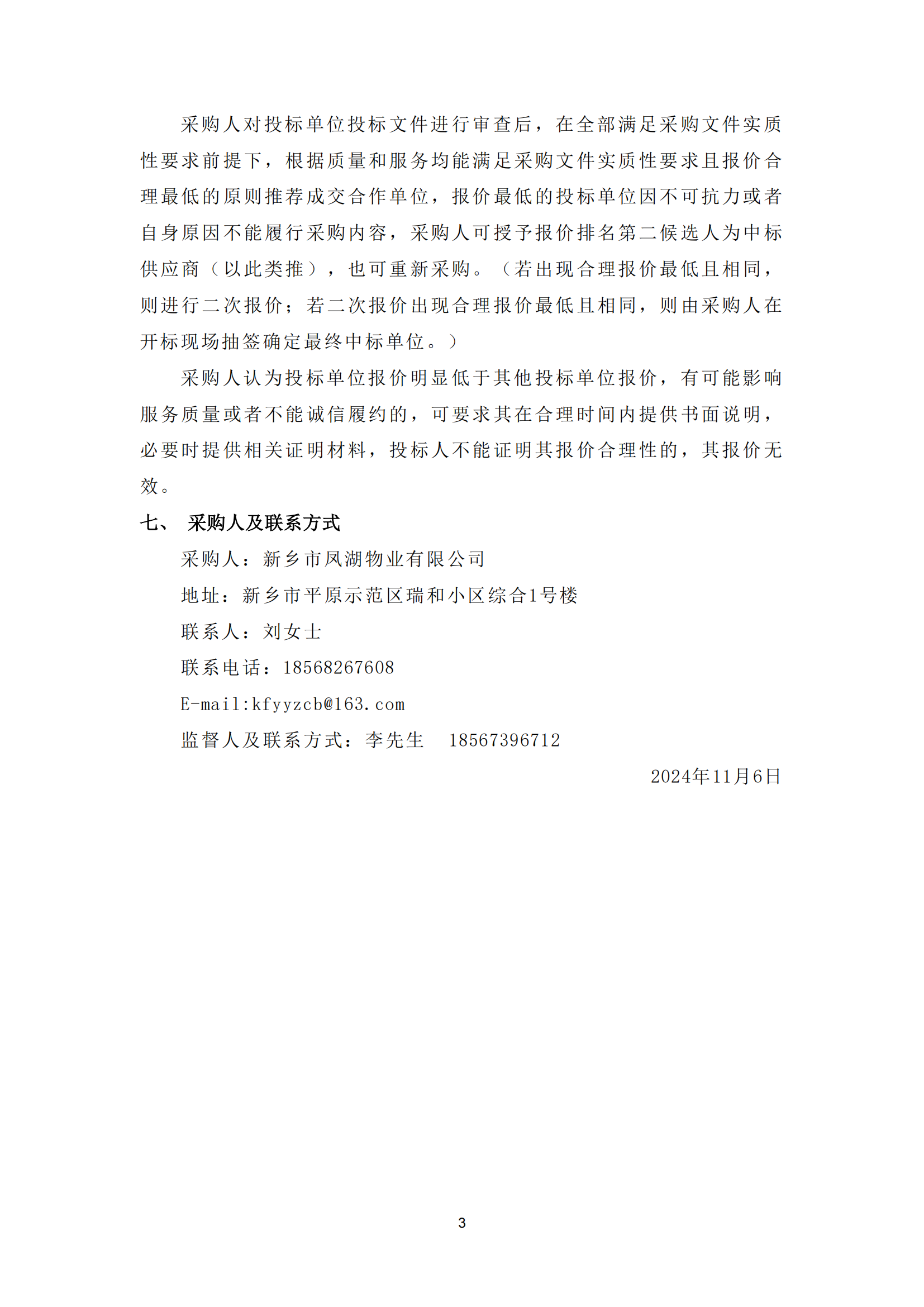 采购人对投标单位投标文件进行审查后，在全部满足采购文件实质性要求前提下，根据质量和服务均能满足采购文件实质性要求且报价合理最低的原则推荐成交合作单位，报价最低的投标单位因不可抗力或者自身原因不能履行采购内容，采购人可授予报价排名第二候选人为中标供应商（以此类推），也可重新采购。（若出现合理报价最低且相同，则进行二次报价；若二次报价出现合理报价最低且相同，则由采购人在开标现场抽签确定最终中标单位。）

采购人认为投标单位报价明显低于其他投标单位报价，有可能影响服务质量或者不能诚信履约的，可要求其在合理时间内提供书面说明，必要时提供相关证明材料，投标人不能证明其报价合理性的，其报价无效。

七、 采购人及联系方式

采购人：新乡市凤湖物业有限公司

地址：新乡市平原示范区瑞和小区综合1号楼

联系人：刘女士

联系电话：18568267608

E-mail:kfyyzcb@163.com

监督人及联系方式：李先生 18567396712

2024年11月6日

3